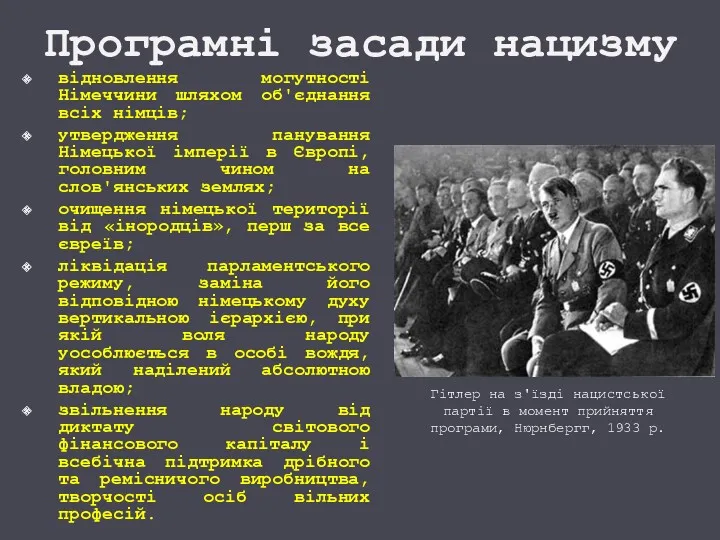 Програмні засади нацизму

відновлення могутності Німеччини шляхом об'єднання всіх німців;

утвердження панування Німецької імперії в Європі, головним чином на слов'янських землях;

очищення німецької території від «інородців», перш за все євреїв;

ліквідація парламентського режиму, заміна його відповідною німецькому духу вертикальною ієрархією, при якій воля народу уособлюється в особі вождя, який наділений абсолютною владою;

звільнення народу від диктату світового фінансового капіталу і всебічна підтримка дрібного та ремісничого виробництва, творчості осіб вільних професій.

Гітлер на з'їзді нацистської партії в момент прийняття програми, Нюрнбергг, 1933 р.